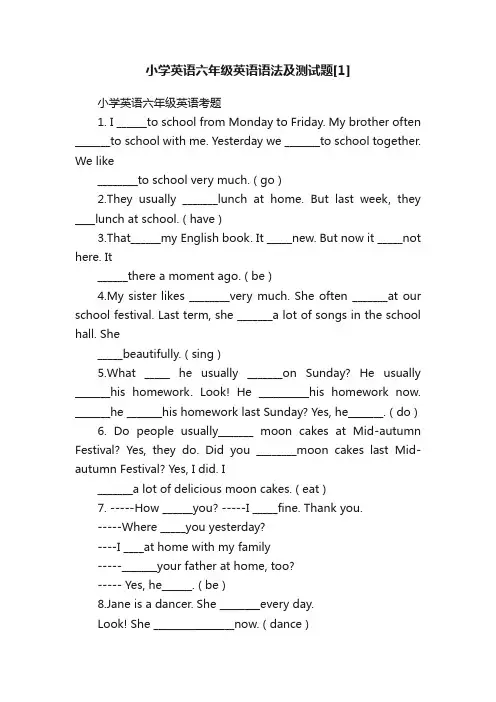 小学英语六年级英语语法及测试题[1]

小学英语六年级英语考题

1. I ______to school from Monday to Friday. My brother often _______to school with me. Yesterday we _______to school together. We like

________to school very much. ( go )

2.They usually _______lunch at home. But last week, they ____lunch at school. ( have )

3.That______my English book. It _____new. But now it _____not here. It

______there a moment ago. ( be )

4.My sister likes ________very much. She often _______at our school festival. Last term, she _______a lot of songs in the school hall. She

_____beautifully. ( sing )

5.What _____ he usually _______on Sunday? He usually _______his homework. Look! He __________his homework now. _______he _______his homework last Sunday? Yes, he_______. ( do )

6. Do people usually_______ moon cakes at Mid-autumn Festival? Yes, they do. Did you ________moon cakes last Mid-autumn Festival? Yes, I did. I

_______a lot of delicious moon cakes. ( eat )

7. -----How ______you? -----I _____fine. Thank you.

-----Where _____you yesterday?

----I ____at home with my family

-----_______your father at home, too?

----- Yes, he______. ( be )

8.Jane is a dancer. She ________every day.

Look! She ________________now. ( dance )